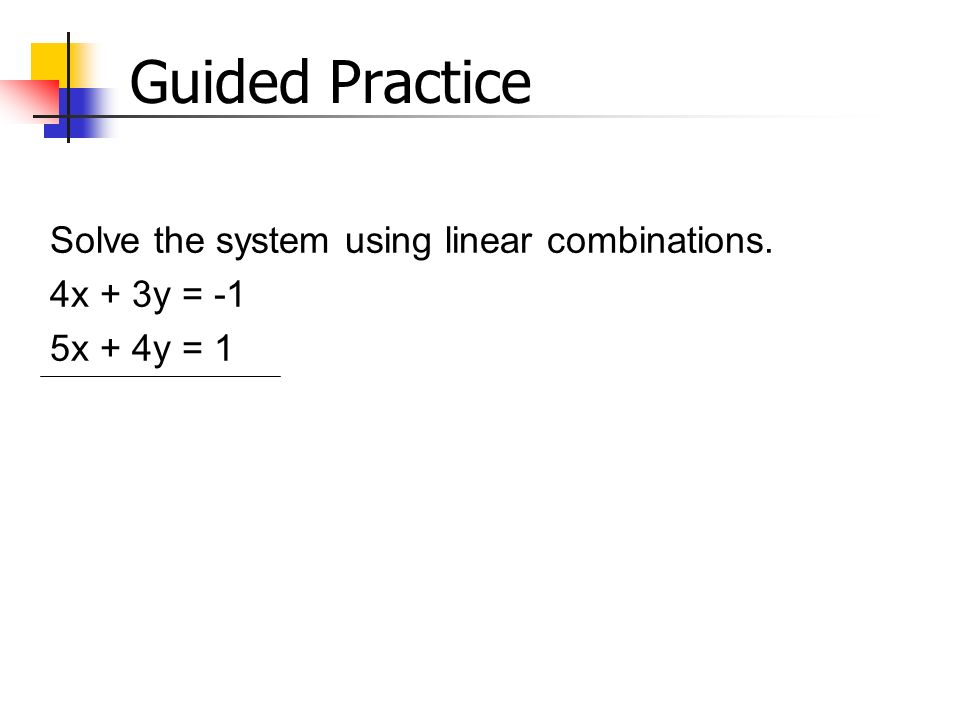 Guided Practice

Solve the system using linear combinations.

$4x + 3y = -1$

$5x + 4y = 1$